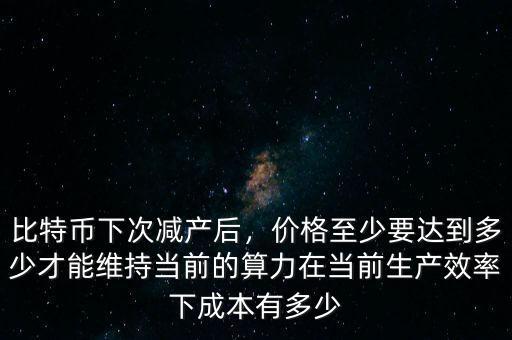 比特币下次减产后，价格至少要达到多少才能维持当前的算力在当前生产效率下成本有多少